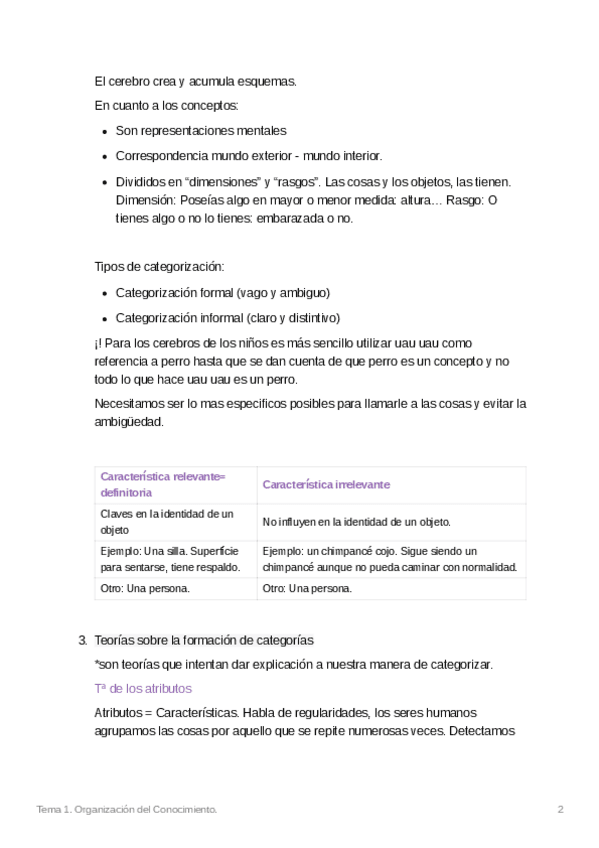 El cerebro crea y acumula esquemas.

En cuanto a los conceptos:

- Son representaciones mentales
- Correspondencia mundo exterior - mundo interior.
- Divididos en “dimensiones” y “rasgos”. Las cosas y los objetos, las tienen. Dimensión: Poseías algo en mayor o menor medida: altura… Rasgo: O tienes algo o no lo tienes: embarazada o no.

Tipos de categorización:

- Categorización formal (vago y ambiguo)
- Categorización informal (claro y distintivo)

¡! Para los cerebros de los niños es más sencillo utilizar uau uau como referencia a perro hasta que se dan cuenta de que perro es un concepto y no todo lo que hace uau uau es un perro.

Necesitamos ser lo mas especificos posibles para llamarle a las cosas y evitar la ambigüedad.

| Característica relevante= definitoria | Característica irrelevante |
|---|---|
| Claves en la identidad de un objeto | No influyen en la identidad de un objeto. |
| Ejemplo: Una silla. Superficie para sentarse, tiene respaldo. | Ejemplo: un chimpancé cojo. Sigue siendo un chimpancé aunque no pueda caminar con normalidad. |
| Otro: Una persona. | Otro: Una persona. |

3. Teorías sobre la formación de categorías

*son teorías que intentan dar explicación a nuestra manera de categorizar.

Tª de los atributos

Atributos = Características. Habla de regularidades, los seres humanos agrupamos las cosas por aquello que se repite numerosas veces. Detectamos

Tema 1. Organización del Conocimiento. 2